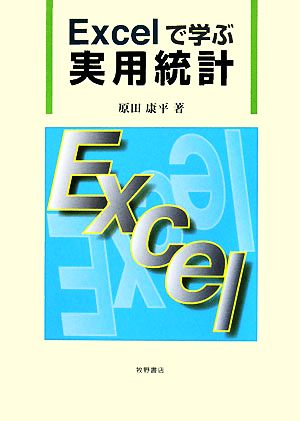 Excelで学ぶ
実用統計

原田 康平 著

Excel

牧野書店